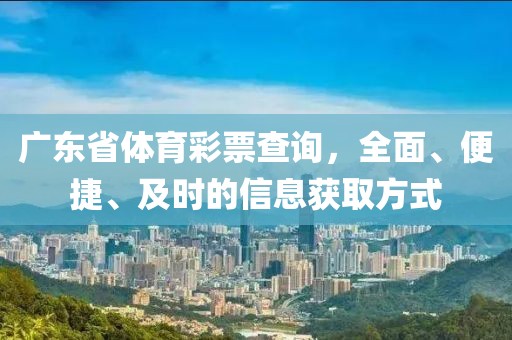 广东省体育彩票查询，全面、便捷、及时的信息获取方式